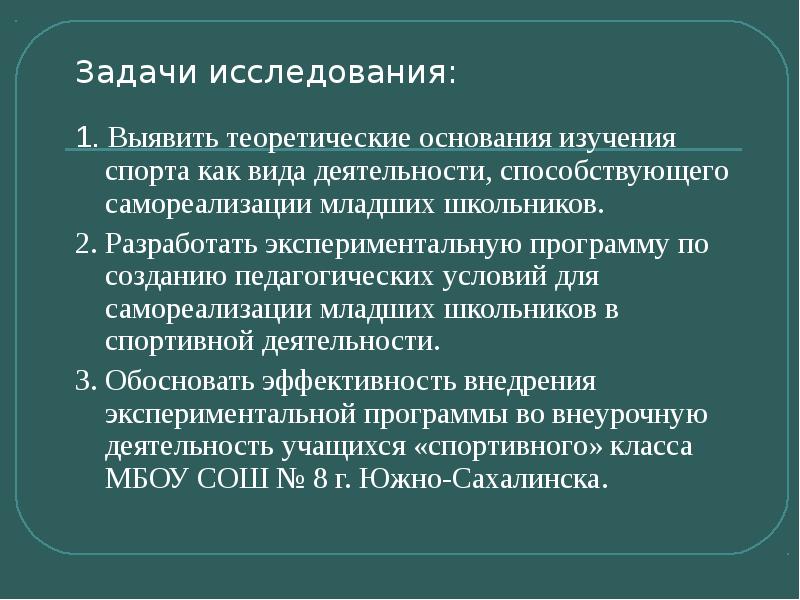 Задачи исследования:

1. Выявить теоретические основания изучения спорта как вида деятельности, способствующего самореализации младших школьников.

2. Разработать экспериментальную программу по созданию педагогических условий для самореализации младших школьников в спортивной деятельности.

3. Обосновать эффективность внедрения экспериментальной программы во внеурочную деятельность учащихся «спортивного» класса МБОУ СОШ № 8 г. Южно-Сахалинска.